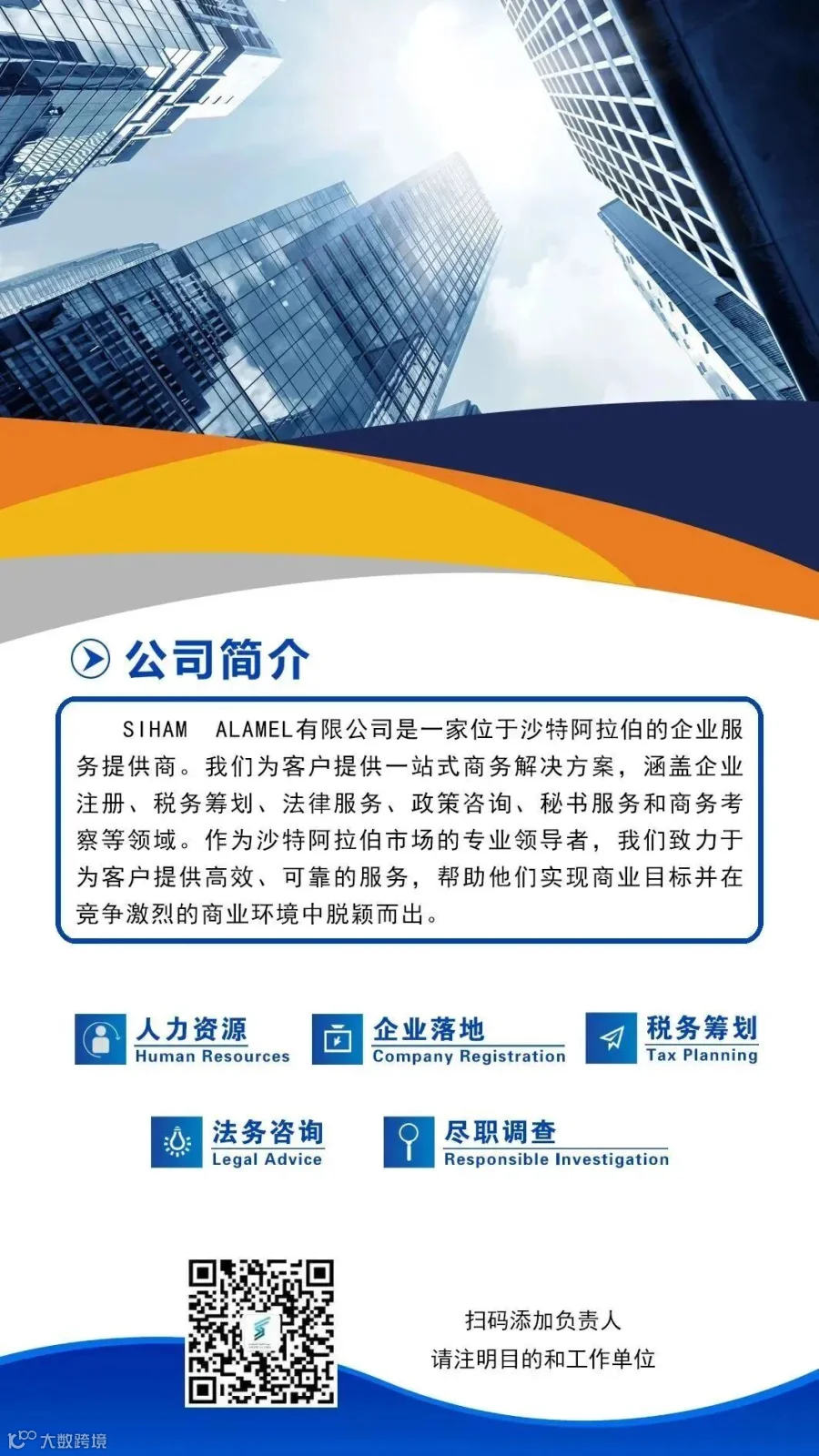 公司简介

SIHAM ALAMEL有限公司是一家位于沙特阿拉伯的企业服务提供商。我们为客户提供一站式商务解决方案，涵盖企业注册、税务筹划、法律服务、政策咨询、秘书服务和商务考察等领域。作为沙特阿拉伯市场的专业领导者，我们致力于为客户提供高效、可靠的服务，帮助他们实现商业目标并在竞争激烈的商业环境中脱颖而出。

人力资源
Human Resources

企业落地
Company Registration

税务筹划
Tax Planning

法务咨询
Legal Advice

尽职调查
Responsible Investigation

扫码添加负责人
请注明目的和工作单位

大数跨境